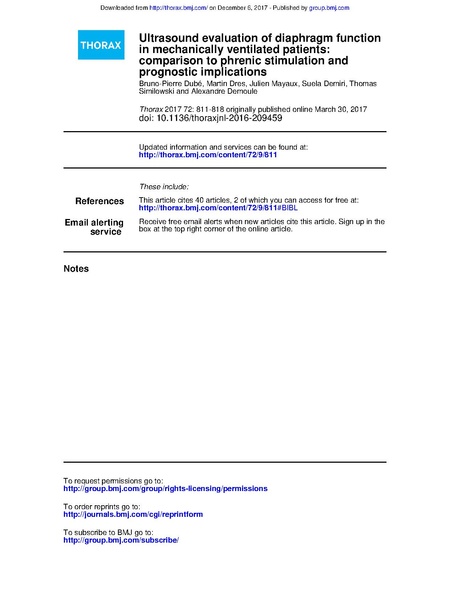 Downloaded from http://thorax.bmj.com/ on December 6, 2017 - Published by group.bmj.com

THORAX

Ultrasound evaluation of diaphragm function in mechanically ventilated patients: comparison to phrenic stimulation and prognostic implications

Bruno-Pierre Dubé, Martin Dres, Julien Mayaux, Suela Demiri, Thomas Similowski and Alexandre Demoule

Thorax 2017 72: 811-818 originally published online March 30, 2017
doi: 10.1136/thoraxjnl-2016-209459

Updated information and services can be found at:
http://thorax.bmj.com/content/72/9/811

These include:

References

This article cites 40 articles, 2 of which you can access for free at:
http://thorax.bmj.com/content/72/9/811#BIBL

Email alerting service

Receive free email alerts when new articles cite this article. Sign up in the box at the top right corner of the online article.

Notes

To request permissions go to:
http://group.bmj.com/group/rights-licensing/permissions

To order reprints go to:
http://journals.bmj.com/cgi/reprintform

To subscribe to BMJ go to:
http://group.bmj.com/subscribe/